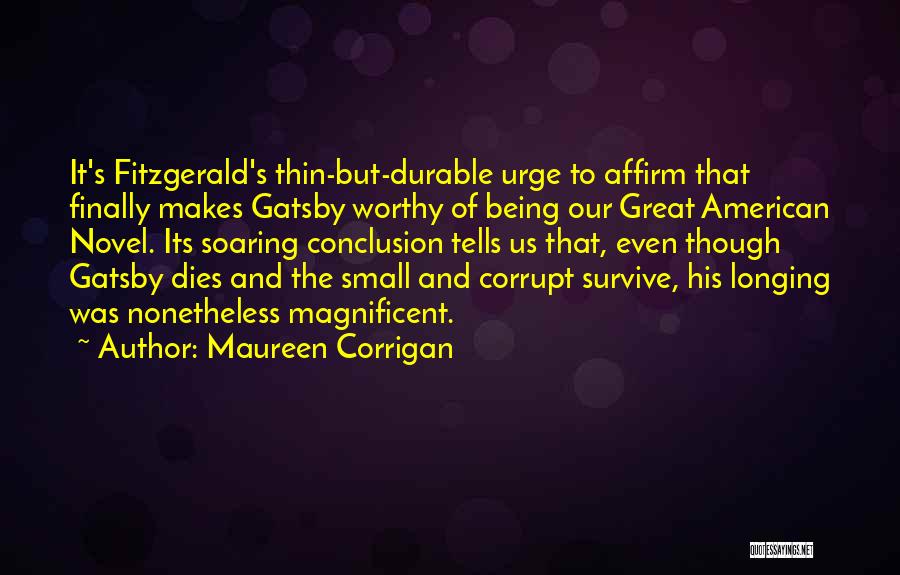 It's Fitzgerald's thin-but-durable urge to affirm that finally makes Gatsby worthy of being our Great American Novel. Its soaring conclusion tells us that, even though Gatsby dies and the small and corrupt survive, his longing was nonetheless magnificent.

~ Author: Maureen Corrigan

QUOTESSAYINGS.NET